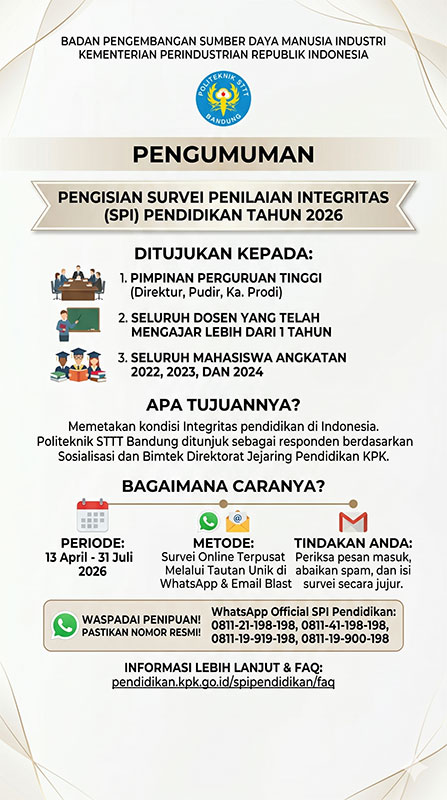 BADAN PENGEMBANGAN SUMBER DAYA MANUSIA INDUSTRI
KEMENTERIAN PERINDUSTRIAN REPUBLIK INDONESIA

POLITEKNIK STTT
BANDUNG

PENGUMUMAN

PENGISIAN SURVEI PENILAIAN INTEGRITAS (SPI) PENDIDIKAN TAHUN 2026

DITUJUKAN KEPADA:

1. PIMPINAN PERGURUAN TINGGI (Direktur, Pudir, Ka. Prodi)

2. SELURUH DOSEN YANG TELAH MENGAJAR LEBIH DARI 1 TAHUN

3. SELURUH MAHASISWA ANGKATAN 2022, 2023, DAN 2024

APA TUJUANNYA?

Memetakan kondisi Integritas pendidikan di Indonesia. Politeknik STTT Bandung ditunjuk sebagai responden berdasarkan Sosialisasi dan Bimtek Direktorat Jejaring Pendidikan KPK.

BAGAIMANA CARANYA?

PERIODE:
13 April - 31 Juli 2026

METODE:
Survei Online Terpusat Melalui Tautan Unik di WhatsApp & Email Blast

TINDAKAN ANDA:
Periksa pesan masuk, abaikan spam, dan isi survei secara jujur.

WASPADAI PENIPUAN!
PASTIKAN NOMOR RESMI!

WhatsApp Official SPI Pendidikan:
0811-21-198-198, 0811-41-198-198,
0811-19-919-198, 0811-19-900-198

INFORMASI LEBIH LANJUT & FAQ:
pendidikan.kpk.go.id/spipendidikan/faq